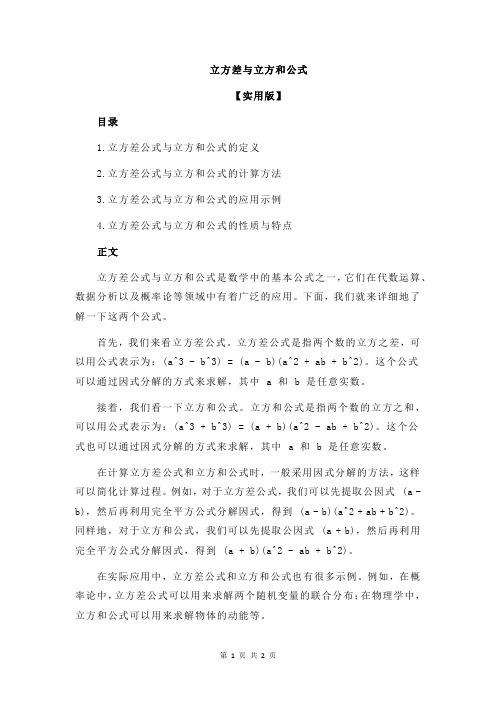 立方差与立方和公式

【实用版】

目录

1.立方差公式与立方和公式的定义

2.立方差公式与立方和公式的计算方法

3.立方差公式与立方和公式的应用示例

4.立方差公式与立方和公式的性质与特点

正文

立方差公式与立方和公式是数学中的基本公式之一，它们在代数运算、数据分析以及概率论等领域中有着广泛的应用。下面，我们就来详细地了解一下这两个公式。

首先，我们来看立方差公式。立方差公式是指两个数的立方之差，可以用公式表示为：(a^3 - b^3) = (a - b)(a^2 + ab + b^2)。这个公式可以通过因式分解的方式来求解，其中 a 和 b 是任意实数。

接着，我们看一下立方和公式。立方和公式是指两个数的立方之和，可以用公式表示为：(a^3 + b^3) = (a + b)(a^2 - ab + b^2)。这个公式也可以通过因式分解的方式来求解，其中 a 和 b 是任意实数。

在计算立方差公式和立方和公式时，一般采用因式分解的方法，这样可以简化计算过程。例如，对于立方差公式，我们可以先提取公因式 (a - b)，然后再利用完全平方公式分解因式，得到 (a - b)(a^2 + ab + b^2)。同样地，对于立方和公式，我们可以先提取公因式 (a + b)，然后再利用完全平方公式分解因式，得到 (a + b)(a^2 - ab + b^2)。

在实际应用中，立方差公式和立方和公式也有很多示例。例如，在概率论中，立方差公式可以用来求解两个随机变量的联合分布；在物理学中，立方和公式可以用来求解物体的动能等。

第 1 页 共 2 页